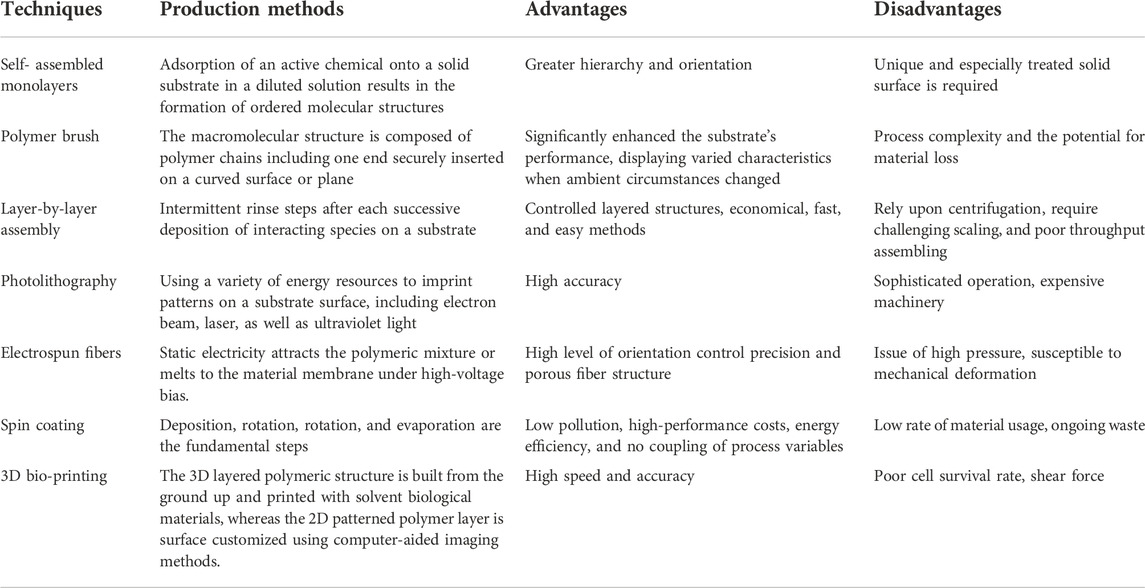 | Techniques | Production methods | Advantages | Disadvantages |
|---|---|---|---|
| Self- assembled monolayers | Adsorption of an active chemical onto a solid substrate in a diluted solution results in the formation of ordered molecular structures | Greater hierarchy and orientation | Unique and especially treated solid surface is required |
| Polymer brush | The macromolecular structure is composed of polymer chains including one end securely inserted on a curved surface or plane | Significantly enhanced the substrate's performance, displaying varied characteristics when ambient circumstances changed | Process complexity and the potential for material loss |
| Layer-by-layer assembly | Intermittent rinse steps after each successive deposition of interacting species on a substrate | Controlled layered structures, economical, fast, and easy methods | Rely upon centrifugation, require challenging scaling, and poor throughput assembling |
| Photolithography | Using a variety of energy resources to imprint patterns on a substrate surface, including electron beam, laser, as well as ultraviolet light | High accuracy | Sophisticated operation, expensive machinery |
| Electrospun fibers | Static electricity attracts the polymeric mixture or melts to the material membrane under high-voltage bias. | High level of orientation control precision and porous fiber structure | Issue of high pressure, susceptible to mechanical deformation |
| Spin coating | Deposition, rotation, rotation, and evaporation are the fundamental steps | Low pollution, high-performance costs, energy efficiency, and no coupling of process variables | Low rate of material usage, ongoing waste |
| 3D bio-printing | The 3D layered polymeric structure is built from the ground up and printed with solvent biological materials, whereas the 2D patterned polymer layer is surface customized using computer-aided imaging methods. | High speed and accuracy | Poor cell survival rate, shear force |